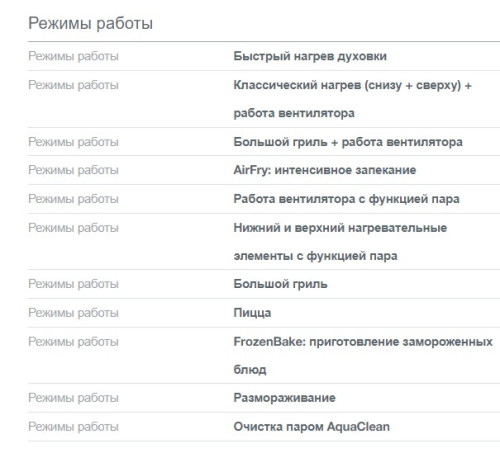 Режимы работы

| | |
|---|---|
| Режимы работы | Быстрый нагрев духовки |
| Режимы работы | Классический нагрев (снизу + сверху) + работа вентилятора |
| Режимы работы | Большой гриль + работа вентилятора |
| Режимы работы | AirFry: интенсивное запекание |
| Режимы работы | Работа вентилятора с функцией пара |
| Режимы работы | Нижний и верхний нагревательные элементы с функцией пара |
| Режимы работы | Большой гриль |
| Режимы работы | Пицца |
| Режимы работы | FrozenBake: приготовление замороженных блюд |
| Режимы работы | Размораживание |
| Режимы работы | Очистка паром AquaClean |